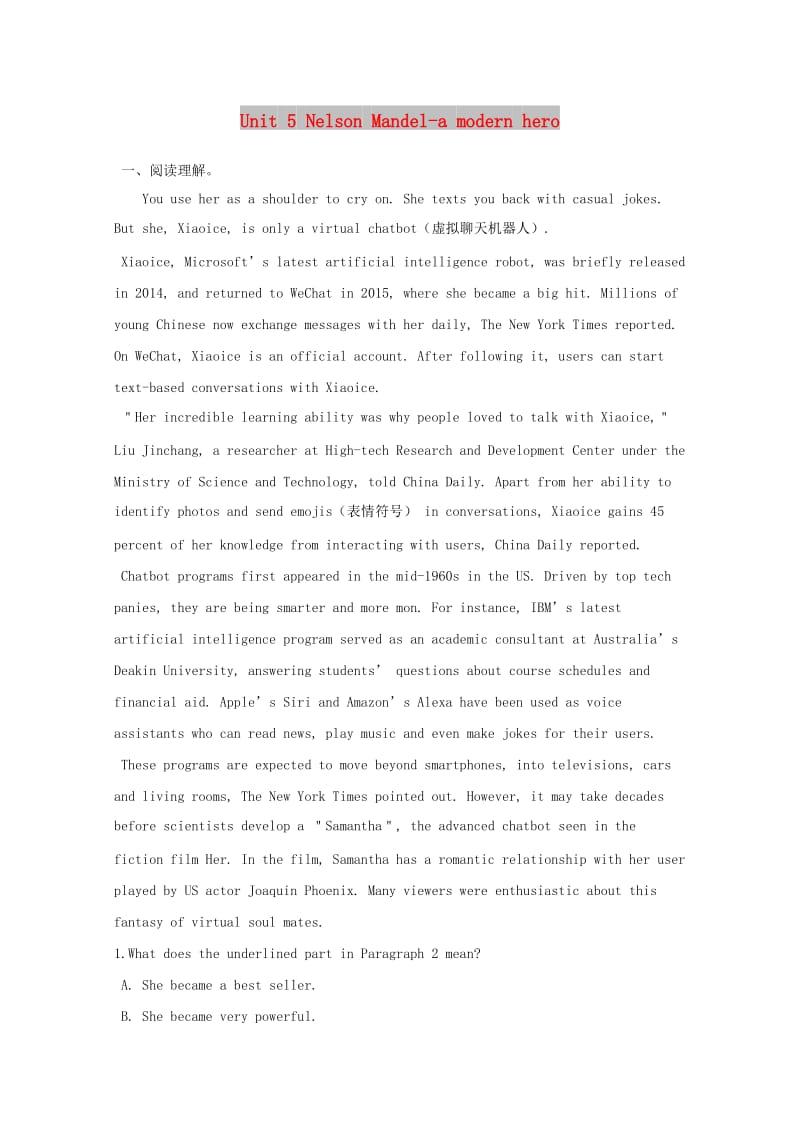 Unit 5 Nelson Mandel-a modern hero

一、阅读理解。

You use her as a shoulder to cry on. She texts you back with casual jokes. But she, Xiaoice, is only a virtual chatbot（虚拟聊天机器人）.

Xiaoice, Microsoft's latest artificial intelligence robot, was briefly released in 2014, and returned to WeChat in 2015, where she became a big hit. Millions of young Chinese now exchange messages with her daily, The New York Times reported. On WeChat, Xiaoice is an official account. After following it, users can start text-based conversations with Xiaoice.

"Her incredible learning ability was why people loved to talk with Xiaoice," Liu Jinchang, a researcher at High-tech Research and Development Center under the Ministry of Science and Technology, told China Daily. Apart from her ability to identify photos and send emojis（表情符号） in conversations, Xiaoice gains 45 percent of her knowledge from interacting with users, China Daily reported.

Chatbot programs first appeared in the mid-1960s in the US. Driven by top tech panies, they are being smarter and more mon. For instance, IBM's latest artificial intelligence program served as an academic consultant at Australia's Deakin University, answering students' questions about course schedules and financial aid. Apple's Siri and Amazon's Alexa have been used as voice assistants who can read news, play music and even make jokes for their users.

These programs are expected to move beyond smartphones, into televisions, cars and living rooms, The New York Times pointed out. However, it may take decades before scientists develop a "Samantha", the advanced chatbot seen in the fiction film Her. In the film, Samantha has a romantic relationship with her user played by US actor Joaquin Phoenix. Many viewers were enthusiastic about this fantasy of virtual soul mates.

1.What does the underlined part in Paragraph 2 mean?

A. She became a best seller.

B. She became very powerful.